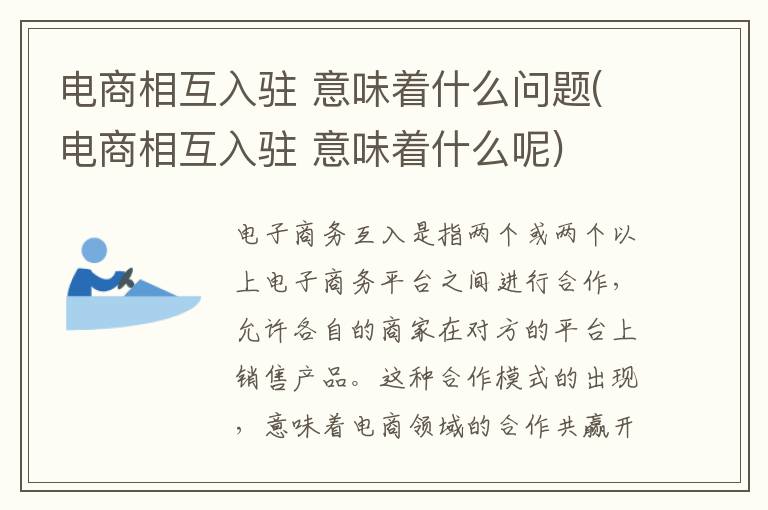 电商相互入驻 意味着什么问题(电商相互入驻 意味着什么呢)

电子商务互入是指两个或两个以上电子商务平台之间进行合作，允许各自的商家在对方的平台上销售产品。这种合作模式的出现，意味着电商领域的合作共赢开